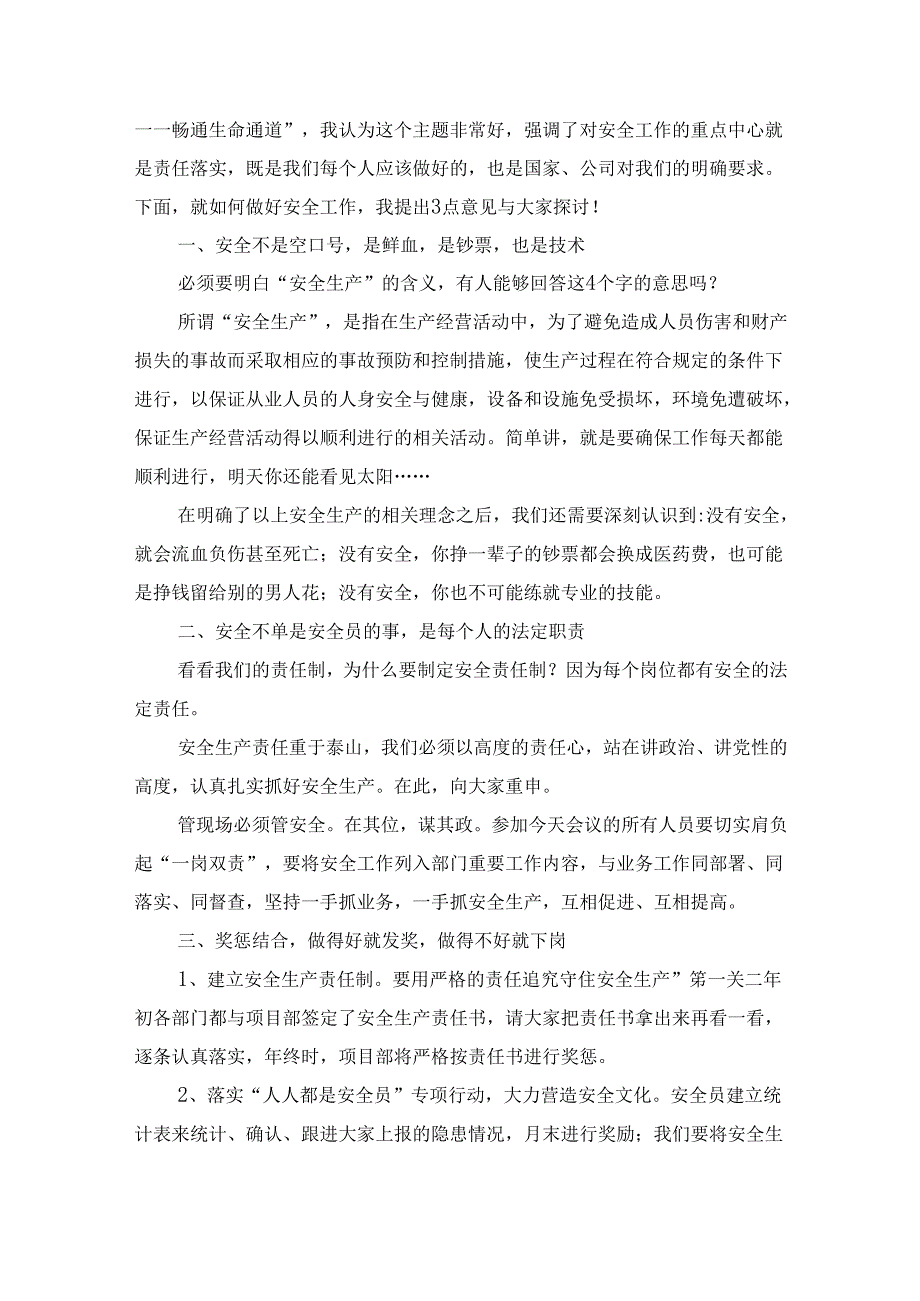 一一畅通生命通道”，我认为这个主题非常好，强调了对安全工作的重点中心就是责任落实，既是我们每个人应该做好的，也是国家、公司对我们的明确要求。下面，就如何做好安全工作，我提出3点意见与大家探讨！

一、安全不是空口号，是鲜血，是钞票，也是技术

必须要明白“安全生产”的含义，有人能够回答这4个字的意思吗？

所谓“安全生产”，是指在生产经营活动中，为了避免造成人员伤害和财产损失的事故而采取相应的事故预防和控制措施，使生产过程在符合规定的条件下进行，以保证从业人员的人身安全与健康，设备和设施免受损坏，环境免遭破坏，保证生产经营活动得以顺利进行的相关活动。简单讲，就是要确保工作每天都能顺利进行，明天你还能看见太阳……

在明确了以上安全生产的相关理念之后，我们还需要深刻认识到:没有安全，就会流血负伤甚至死亡；没有安全，你挣一辈子的钞票都会换成医药费，也可能是挣钱留给别的男人花；没有安全，你也不可能练就专业的技能。

二、安全不单是安全员的事，是每个人的法定职责

看看我们的责任制，为什么要制定安全责任制？因为每个岗位都有安全的法定责任。

安全生产责任重于泰山，我们必须以高度的责任心，站在讲政治、讲党性的高度，认真扎实抓好安全生产。在此，向大家重申。

管现场必须管安全。在其位，谋其政。参加今天会议的所有人员要切实肩负起“一岗双责”，要将安全工作列入部门重要工作内容，与业务工作同部署、同落实、同督查，坚持一手抓业务，一手抓安全生产，互相促进、互相提高。

三、奖惩结合，做得好就发奖，做得不好就下岗

1、建立安全生产责任制。要用严格的责任追究守住安全生产”第一关二年初各部门都与项目部签定了安全生产责任书，请大家把责任书拿出来再看一看，逐条认真落实，年终时，项目部将严格按责任书进行奖惩。

2、落实“人人都是安全员”专项行动，大力营造安全文化。安全员建立统计表来统计、确认、跟进大家上报的隐患情况，月末进行奖励；我们要将安全生